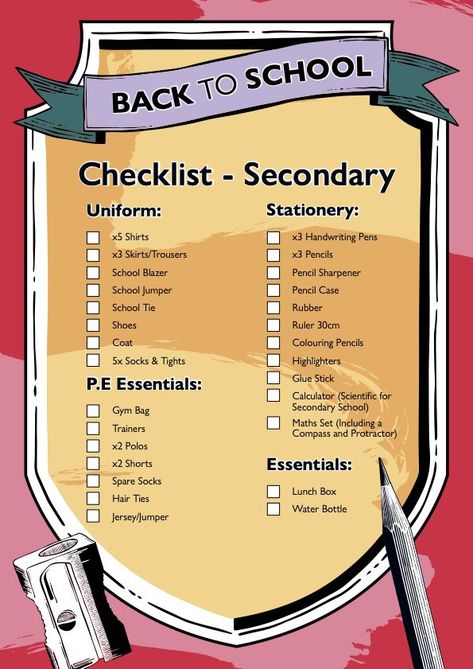 BACK TO SCHOOL

Checklist - Secondary

Uniform:

x5 Shirts
x3 Skirts/Trousers
School Blazer
School Jumper
School Tie
Shoes
Coat
5x Socks & Tights

P.E Essentials:

Gym Bag
Trainers
x2 Polos
x2 Shorts
Spare Socks
Hair Ties
Jersey/Jumper

Stationery:

x3 Handwriting Pens
x3 Pencils
Pencil Sharpener
Pencil Case
Rubber
Ruler 30cm
Colouring Pencils
Highlighters
Glue Stick
Calculator (Scientific for Secondary School)
Maths Set (Including a Compass and Protractor)

Essentials:

Lunch Box
Water Bottle